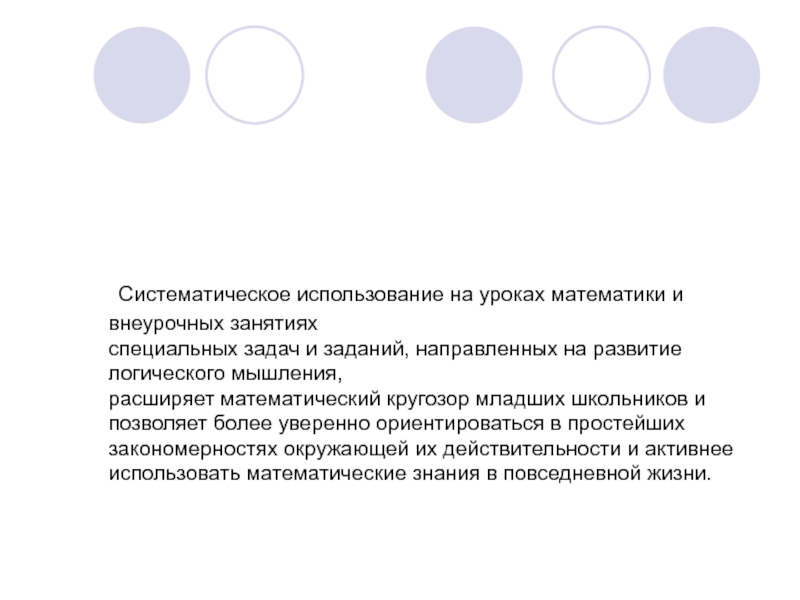 Систематическое использование на уроках математики и внеурочных занятиях
специальных задач и заданий, направленных на развитие логического мышления,
расширяет математический кругозор младших школьников и позволяет более уверенно ориентироваться в простейших закономерностях окружающей их действительности и активнее использовать математические знания в повседневной жизни.